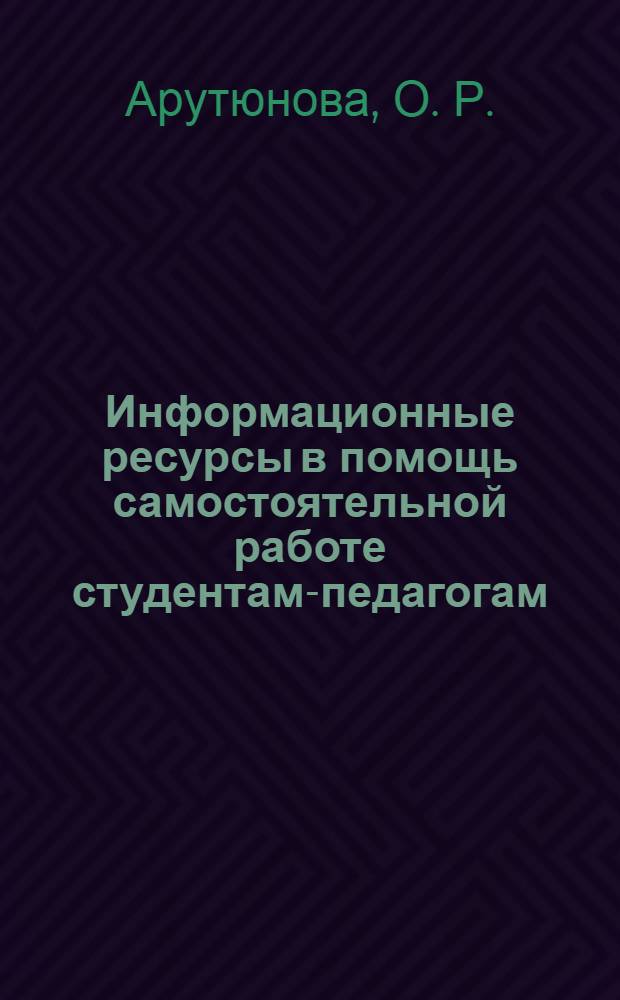 Арутюнова, О. Р.

Информационные ресурсы в помощь самостоятельной работе студентам-педагогам